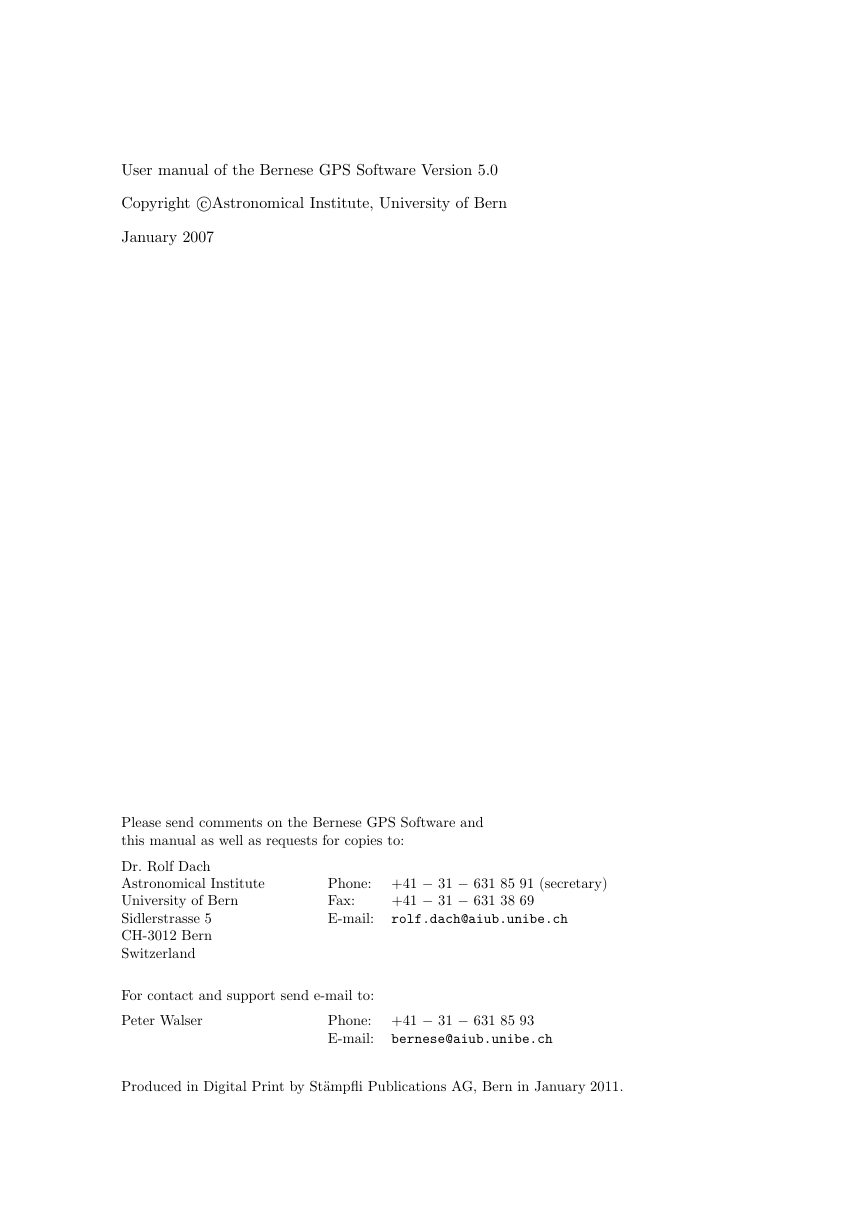 User manual of the Bernese GPS Software Version 5.0

Copyright ©Astronomical Institute, University of Bern

January 2007

Please send comments on the Bernese GPS Software and this manual as well as requests for copies to:

Dr. Rolf Dach
Astronomical Institute
University of Bern
Sidlerstrasse 5
CH-3012 Bern
Switzerland

Phone: +41 − 31 − 631 85 91 (secretary)
Fax: +41 − 31 − 631 38 69
E-mail: rolf.dach@aiub.unibe.ch

For contact and support send e-mail to:

Peter Walser

Phone: +41 − 31 − 631 85 93
E-mail: bernese@aiub.unibe.ch

Produced in Digital Print by Stämpfli Publications AG, Bern in January 2011.